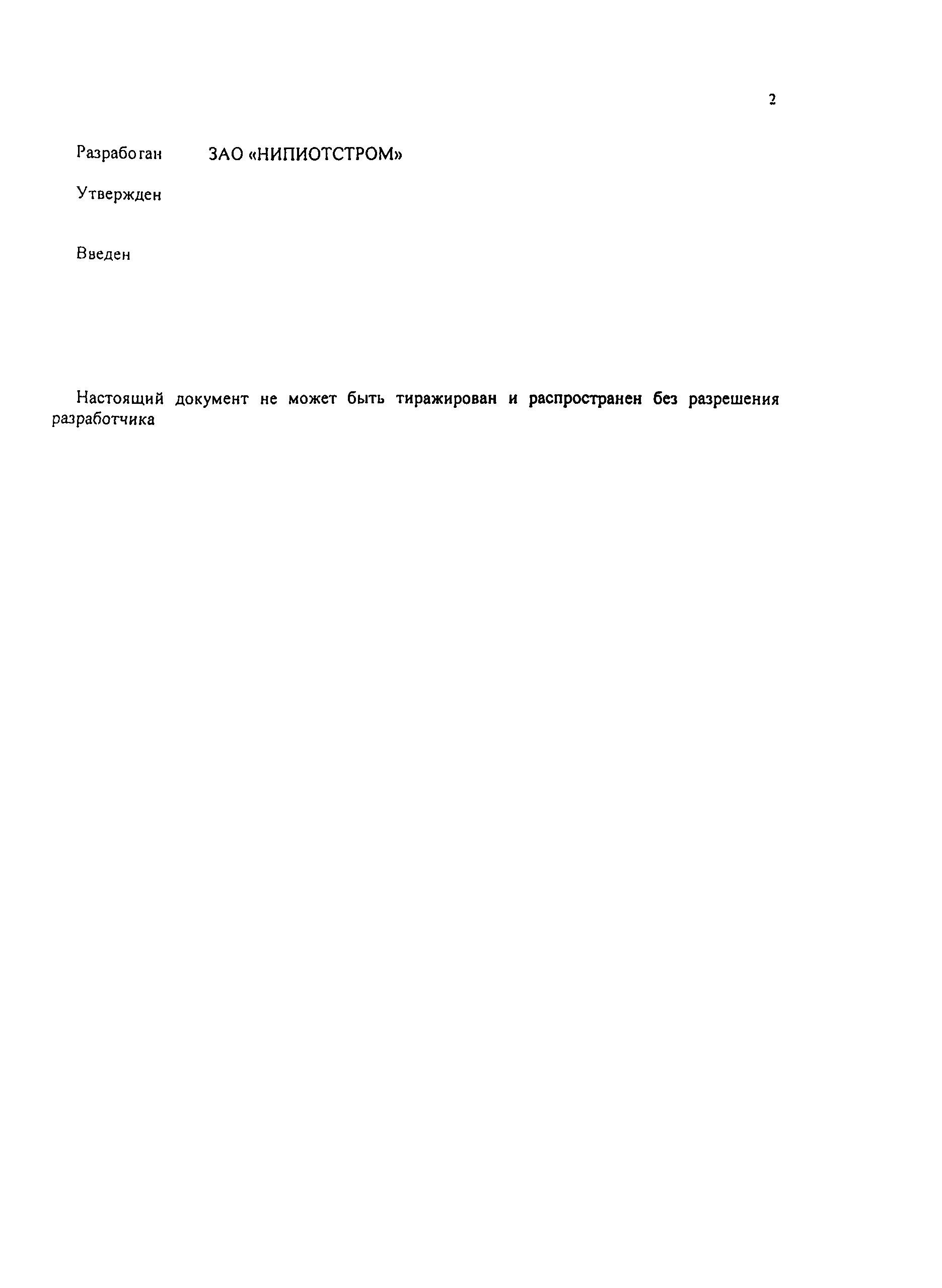 2

Разработан ЗАО «НИПИОТСТРОМ»

Утвержден

Введен

Настоящий документ не может быть тиражирован и распространен без разрешения разработчика